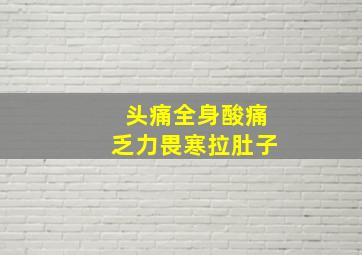 头痛全身酸痛
乏力畏寒拉肚子